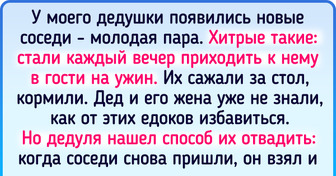 У моего дедушки появились новые соседи - молодая пара. Хитрые такие: стали каждый вечер приходить к нему в гости на ужин. Их сажали за стол, кормили. Дед и его жена уже не знали, как от этих едоков избавиться. Но дедуля нашел способ их отвадить: когда соседи снова пришли, он взял и